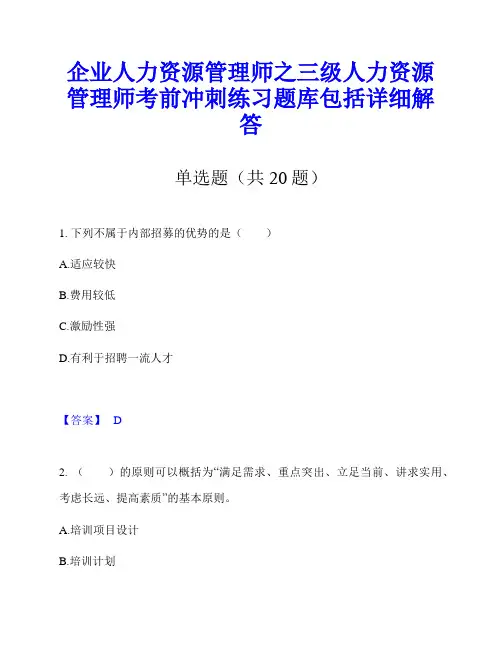 企业人力资源管理师之三级人力资源管理师考前冲刺练习题库包括详细解答

单选题（共 20 题）

1. 下列不属于内部招募的优势的是（　　）

A.适应较快

B.费用较低

C.激励性强

D.有利于招聘一流人才

【答案】 D

2. （　　）的原则可以概括为“满足需求、重点突出、立足当前、讲求实用、考虑长远、提高素质”的基本原则。

A.培训项目设计

B.培训计划